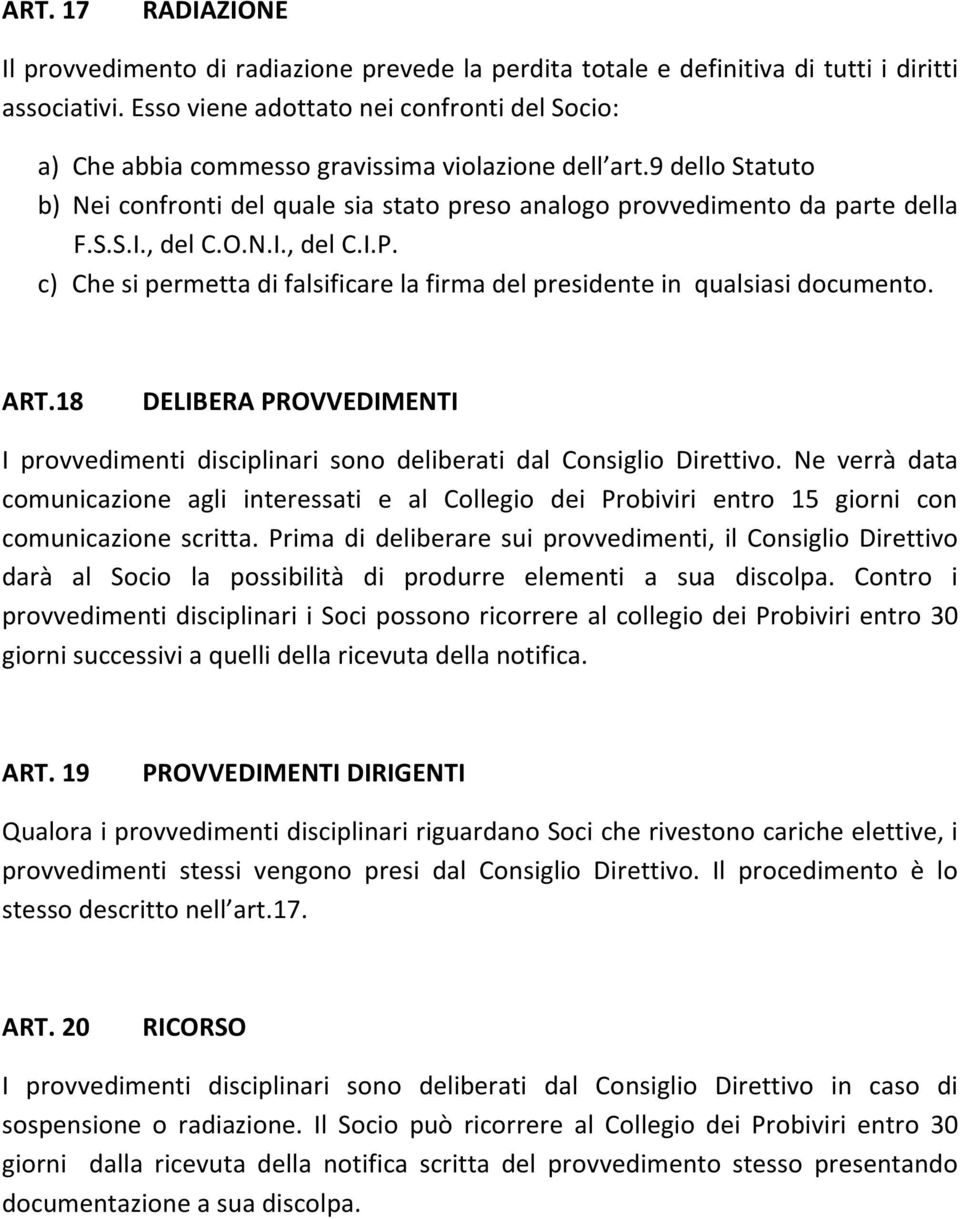 ART. 17 RADIAZIONE

Il provvedimento di radiazione prevede la perdita totale e definitiva di tutti i diritti associativi. Esso viene adottato nei confronti del Socio:

a) Che abbia commesso gravissima violazione dell art.9 dello Statuto
b) Nei confronti del quale sia stato preso analogo provvedimento da parte della F.S.S.I., del C.O.N.I., del C.I.P.
c) Che si permetta di falsificare la firma del presidente in qualsiasi documento.

ART.18 DELIBERA PROVVEDIMENTI

I provvedimenti disciplinari sono deliberati dal Consiglio Direttivo. Ne verrà data comunicazione agli interessati e al Collegio dei Probiviri entro 15 giorni con comunicazione scritta. Prima di deliberare sui provvedimenti, il Consiglio Direttivo darà al Socio la possibilità di produrre elementi a sua discolpa. Contro i provvedimenti disciplinari i Soci possono ricorrere al collegio dei Probiviri entro 30 giorni successivi a quelli della ricevuta della notifica.

ART. 19 PROVVEDIMENTI DIRIGENTI

Qualora i provvedimenti disciplinari riguardano Soci che rivestono cariche elettive, i provvedimenti stessi vengono presi dal Consiglio Direttivo. Il procedimento è lo stesso descritto nell art.17.

ART. 20 RICORSO

I provvedimenti disciplinari sono deliberati dal Consiglio Direttivo in caso di sospensione o radiazione. Il Socio può ricorrere al Collegio dei Probiviri entro 30 giorni dalla ricevuta della notifica scritta del provvedimento stesso presentando documentazione a sua discolpa.